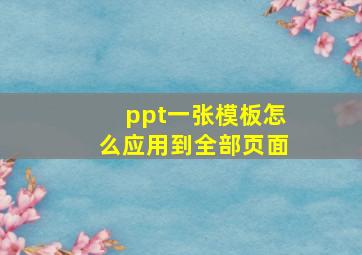 ppt一张模板怎么应用到全部页面